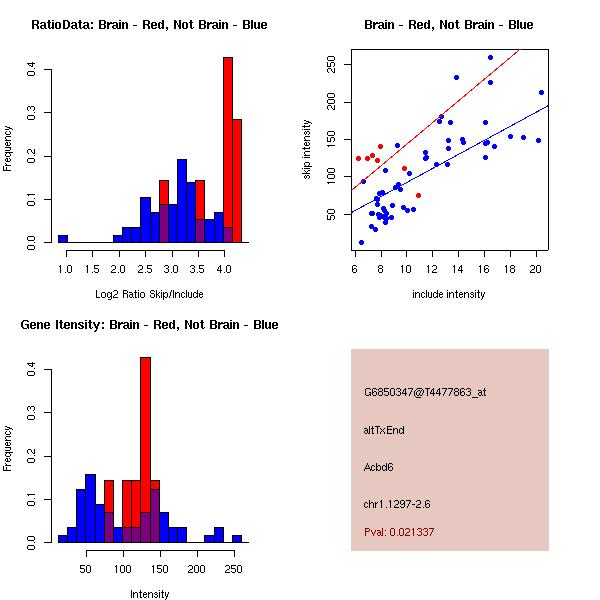 RatioData: Brain - Red, Not Brain - Blue

Frequency

0.0 0.1 0.2 0.3 0.4

1.0 1.5 2.0 2.5 3.0 3.5 4.0

Log2 Ratio Skip/Include

Brain - Red, Not Brain - Blue

skip intensity

50 100 150 200 250

6 8 10 12 14 16 18 20

include intensity

Gene Itensity: Brain - Red, Not Brain - Blue

Frequency

0.0 0.1 0.2 0.3 0.4

50 100 150 200 250

Intensity

G6850347@T4477863_at

altTxEnd

Acbd6

chr1.1297-2.6

Pval: 0.021337